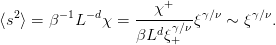 $\langle s^2 \rangle = \beta^{-1} L^{-d} \chi = \frac{\chi^+}{\beta L^d \xi_+^{\gamma/\nu}} \xi^{\gamma/\nu} \sim \xi^{\gamma/\nu}.$